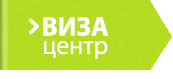 >ВИЗА
центр